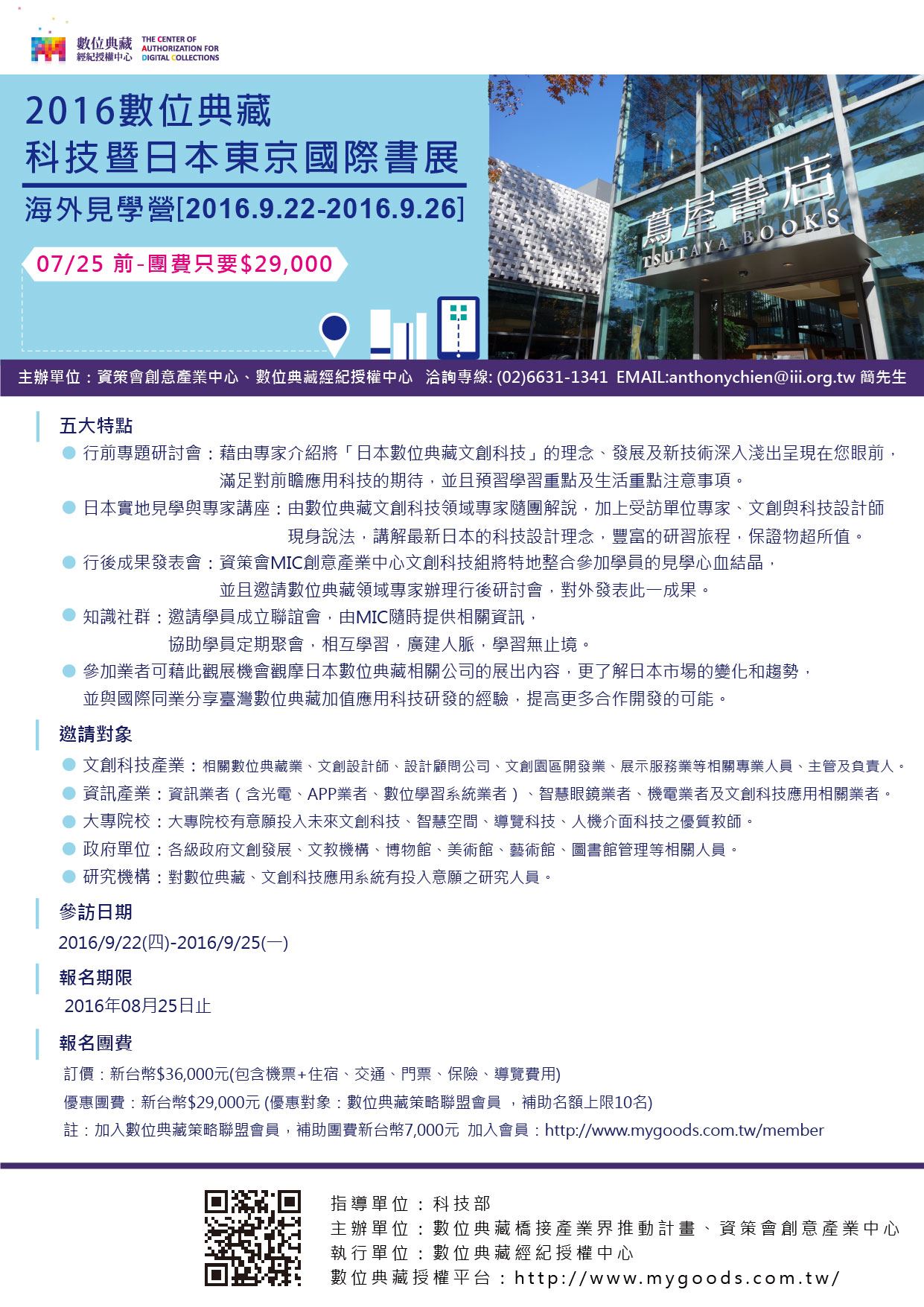 數位典藏
經紀授權中心
THE CENTER OF AUTHORIZATION FOR DIGITAL COLLECTIONS

2016數位典藏
科技暨日本東京國際書展
海外見學營[2016.9.22-2016.9.26]

07/25 前-團費只要$29,000

蔦屋書店
TSUTAYA BOOKS

主辦單位：資策會創意產業中心、數位典藏經紀授權中心 洽詢專線: (02)6631-1341 EMAIL:anthonychien@iii.org.tw 簡先生

五大特點

行前專題研討會：藉由專家介紹將「日本數位典藏文創科技」的理念、發展及新技術深入淺出呈現在您眼前，滿足對前瞻應用科技的期待，並且預習學習重點及生活重點注意事項。

日本實地見學與專家講座：由數位典藏文創科技領域專家隨團解說，加上受訪單位專家、文創與科技設計師現身說法，講解最新日本的科技設計理念，豐富的研習旅程，保證物超所值。

行後成果發表會：資策會MIC創意產業中心文創科技組將特地整合參加學員的見學心血結晶，並且邀請數位典藏領域專家辦理行後研討會，對外發表此一成果。

知識社群：邀請學員成立聯誼會，由MIC隨時提供相關資訊，協助學員定期聚會，相互學習，廣建人脈，學習無止境。

參加業者可藉此觀展機會觀摩日本數位典藏相關公司的展出內容，更了解日本市場的變化和趨勢，並與國際同業分享臺灣數位典藏加值應用科技研發的經驗，提高更多合作開發的可能。

邀請對象

文創科技產業：相關數位典藏業、文創設計師、設計顧問公司、文創園區開發業、展示服務業等相關專業人員、主管及負責人。

資訊產業：資訊業者（含光電、APP業者、數位學習系統業者）、智慧眼鏡業者、機電業者及文創科技應用相關業者。

大專院校：大專院校有意願投入未來文創科技、智慧空間、導覽科技、人機介面科技之優質教師。

政府單位：各級政府文創發展、文教機構、博物館、美術館、藝術館、圖書館管理等相關人員。

研究機構：對數位典藏、文創科技應用系統有投入意願之研究人員。

參訪日期

2016/9/22(四)-2016/9/25(一)

報名期限

2016年08月25日止

報名團費

訂價：新台幣$36,000元(包含機票+住宿、交通、門票、保險、導覽費用)
優惠團費：新台幣$29,000元 (優惠對象：數位典藏策略聯盟會員 ，補助名額上限10名)
註：加入數位典藏策略聯盟會員，補助團費新台幣7,000元 加入會員：http://www.mygoods.com.tw/member

指導單位：科技部
主辦單位：數位典藏橋接產業界推動計畫、資策會創意產業中心
執行單位：數位典藏經紀授權中心
數位典藏授權平台：http://www.mygoods.com.tw/